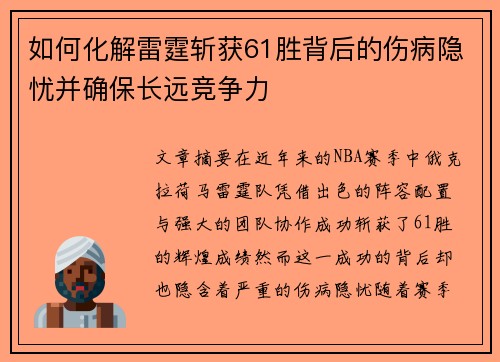 如何化解雷霆斩获61胜背后的伤病隐忧并确保长远竞争力

文章摘要在近年来的NBA赛季中俄克拉荷马雷霆队凭借出色的阵容配置与强大的团队协作成功斩获了61胜的辉煌成绩然而这一成功的背后却也隐含着严重的伤病隐忧随着赛季